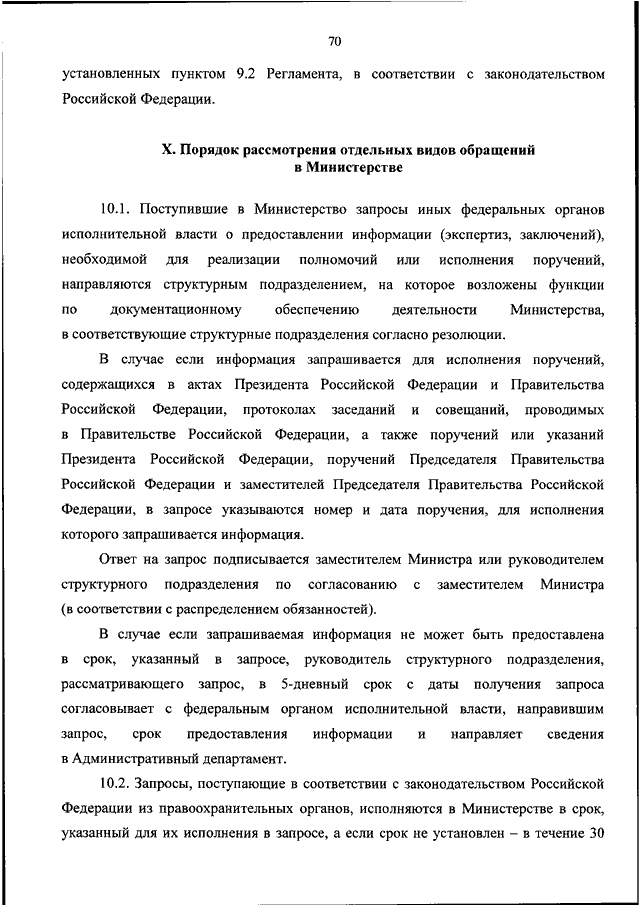 70

установленных пунктом 9.2 Регламента, в соответствии с законодательством Российской Федерации.

X. Порядок рассмотрения отдельных видов обращений в Министерстве

10.1. Поступившие в Министерство запросы иных федеральных органов исполнительной власти о предоставлении информации (экспертиз, заключений), необходимой для реализации полномочий или исполнения поручений, направляются структурным подразделением, на которое возложены функции по документационному обеспечению деятельности Министерства, в соответствующие структурные подразделения согласно резолюции.

В случае если информация запрашивается для исполнения поручений, содержащихся в актах Президента Российской Федерации и Правительства Российской Федерации, протоколах заседаний и совещаний, проводимых в Правительстве Российской Федерации, а также поручений или указаний Президента Российской Федерации, поручений Председателя Правительства Российской Федерации и заместителей Председателя Правительства Российской Федерации, в запросе указываются номер и дата поручения, для исполнения которого запрашивается информация.

Ответ на запрос подписывается заместителем Министра или руководителем структурного подразделения по согласованию с заместителем Министра (в соответствии с распределением обязанностей).

В случае если запрашиваемая информация не может быть предоставлена в срок, указанный в запросе, руководитель структурного подразделения, рассматривающего запрос, в 5-дневный срок с даты получения запроса согласовывает с федеральным органом исполнительной власти, направившим запрос, срок предоставления информации и направляет сведения в Административный департамент.

10.2. Запросы, поступающие в соответствии с законодательством Российской Федерации из правоохранительных органов, исполняются в Министерстве в срок, указанный для их исполнения в запросе, а если срок не установлен – в течение 30